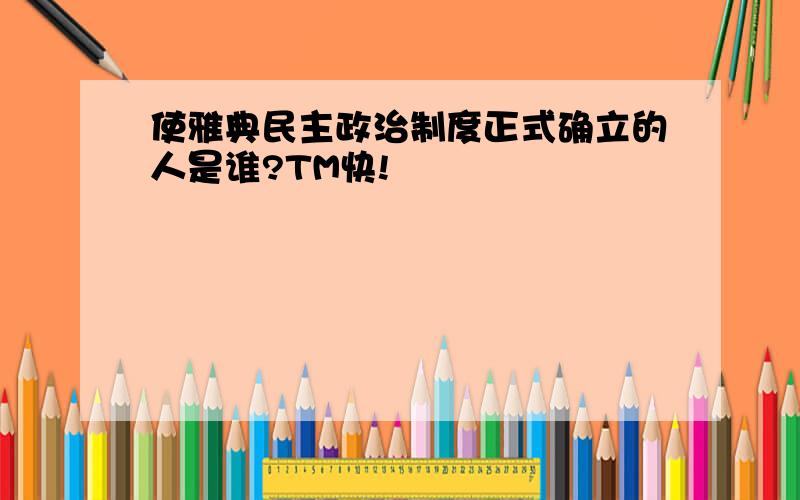 使雅典民主政治制度正式确立的人是谁?TM快!